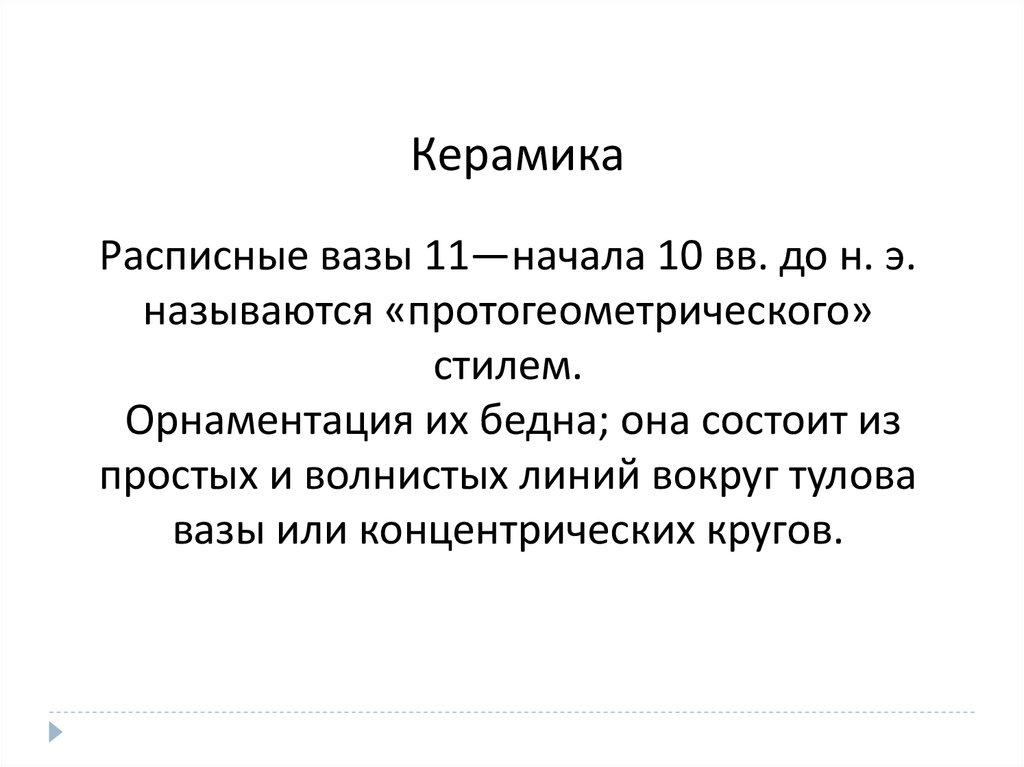 Керамика

Расписные вазы 11—начала 10 вв. до н. э. называются «протогеометрического» стилем.
Орнаментация их бедна; она состоит из простых и волнистых линий вокруг тулова вазы или концентрических кругов.